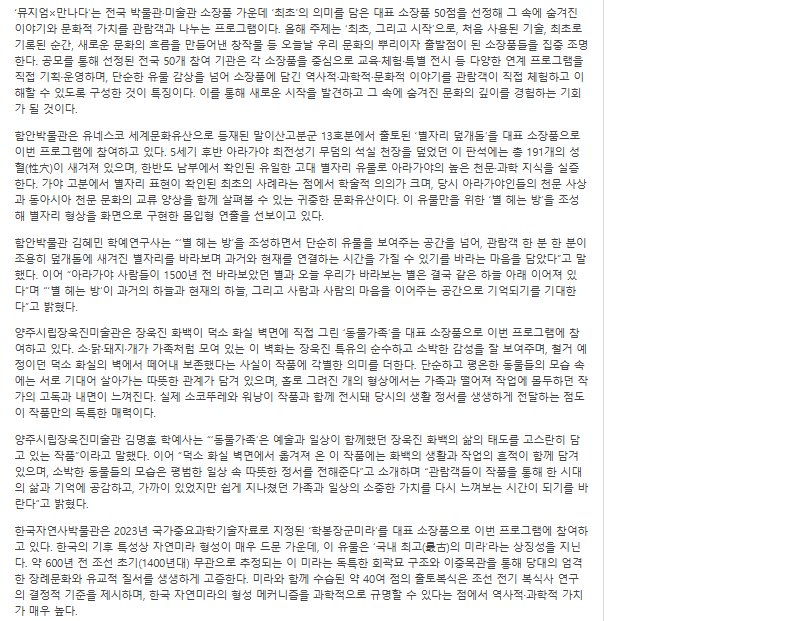 '뮤지엄×만나다'는 전국 박물관·미술관 소장품 가운데 '최초'의 의미를 담은 대표 소장품 50점을 선정해 그 속에 숨겨진 이야기와 문화적 가치를 관람객과 나누는 프로그램이다. 올해 주제는 '최초, 그리고 시작'으로, 처음 사용된 기술, 최초로 기록된 순간, 새로운 문화의 흐름을 만들어낸 창작물 등 오늘날 우리 문화의 뿌리이자 출발점이 된 소장품들을 집중 조명한다. 공모를 통해 선정된 전국 50개 참여 기관은 각 소장품을 중심으로 교육·체험·특별 전시 등 다양한 연계 프로그램을 직접 기획·운영하며, 단순한 유물 감상을 넘어 소장품에 담긴 역사적·과학적·문화적 이야기를 관람객이 직접 체험하고 이해할 수 있도록 구성한 것이 특징이다. 이를 통해 새로운 시작을 발견하고 그 속에 숨겨진 문화의 깊이를 경험하는 기회가 될 것이다.

함안박물관은 유네스코 세계문화유산으로 등재된 말이산고분군 13호분에서 출토된 '별자리 덮개돌'을 대표 소장품으로 이번 프로그램에 참여하고 있다. 5세기 후반 아라가야 최전성기 무덤의 석실 천장을 덮었던 이 판석에는 총 191개의 성혈(性穴)이 새겨져 있으며, 한반도 남부에서 확인된 유일한 고대 별자리 유물로 아라가야의 높은 천문·과학 지식을 실증한다. 가야 고분에서 별자리 표현이 확인된 최초의 사례라는 점에서 학술적 의의가 크며, 당시 아라가야인들의 천문 사상과 동아시아 천문 문화의 교류 양상을 함께 살펴볼 수 있는 귀중한 문화유산이다. 이 유물만을 위한 '별 헤는 방'을 조성해 별자리 형상을 화면으로 구현한 몰입형 연출을 선보이고 있다.

함안박물관 김혜민 학예연구사는 "'별 헤는 방'을 조성하면서 단순히 유물을 보여주는 공간을 넘어, 관람객 한 분 한 분이 조용히 덮개돌에 새겨진 별자리를 바라보며 과거와 현재를 연결하는 시간을 가질 수 있기를 바라는 마음을 담았다"고 말했다. 이어 "아라가야 사람들이 1500년 전 바라보았던 별과 오늘 우리가 바라보는 별은 결국 같은 하늘 아래 이어져 있다"며 "'별 헤는 방'이 과거의 하늘과 현재의 하늘, 그리고 사람과 사람의 마음을 이어주는 공간으로 기억되기를 기대한다"고 밝혔다.

양주시립장욱진미술관은 장욱진 화백이 덕소 화실 벽면에 직접 그린 '동물가족'을 대표 소장품으로 이번 프로그램에 참여하고 있다. 소·닭·돼지·개가 가족처럼 모여 있는 이 벽화는 장욱진 특유의 순수하고 소박한 감성을 잘 보여주며, 철거 예정이던 덕소 화실의 벽에서 떼어내 보존했다는 사실이 작품에 각별한 의미를 더한다. 단순하고 평온한 동물들의 모습 속에는 서로 기대어 살아가는 따뜻한 관계가 담겨 있으며, 홀로 그려진 개의 형상에서는 가족과 떨어져 작업에 몰두하던 작가의 고독과 내면이 느껴진다. 실제 소코뚜레와 워낭이 작품과 함께 전시돼 당시의 생활 정서를 생생하게 전달하는 점도 이 작품만의 독특한 매력이다.

양주시립장욱진미술관 김명훈 학예사는 "'동물가족'은 예술과 일상이 함께했던 장욱진 화백의 삶의 태도를 고스란히 담고 있는 작품"이라고 말했다. 이어 "덕소 화실 벽면에서 옮겨져 온 이 작품에는 화백의 생활과 작업의 흔적이 함께 담겨 있으며, 소박한 동물들의 모습은 평범한 일상 속 따뜻한 정서를 전해준다"고 소개하며 "관람객들이 작품을 통해 한 시대의 삶과 기억에 공감하고, 가까이 있었지만 쉽게 지나쳤던 가족과 일상의 소중한 가치를 다시 느껴보는 시간이 되기를 바란다"고 밝혔다.

한국자연사박물관은 2023년 국가중요과학기술자료로 지정된 '학봉장군미라'를 대표 소장품으로 이번 프로그램에 참여하고 있다. 한국의 기후 특성상 자연미라 형성이 매우 드문 가운데, 이 유물은 '국내 최고(最古)의 미라'라는 상징성을 지닌다. 약 600년 전 조선 초기(1400년대) 무관으로 추정되는 이 미라는 독특한 회곽묘 구조와 이중목관을 통해 당대의 엄격한 장례문화와 유교적 질서를 생생하게 고증한다. 미라와 함께 수습된 약 40여 점의 출토복식은 조선 전기 복식사 연구의 결정적 기준을 제시하며, 한국 자연미라의 형성 메커니즘을 과학적으로 규명할 수 있다는 점에서 역사적·과학적 가치가 매우 높다.